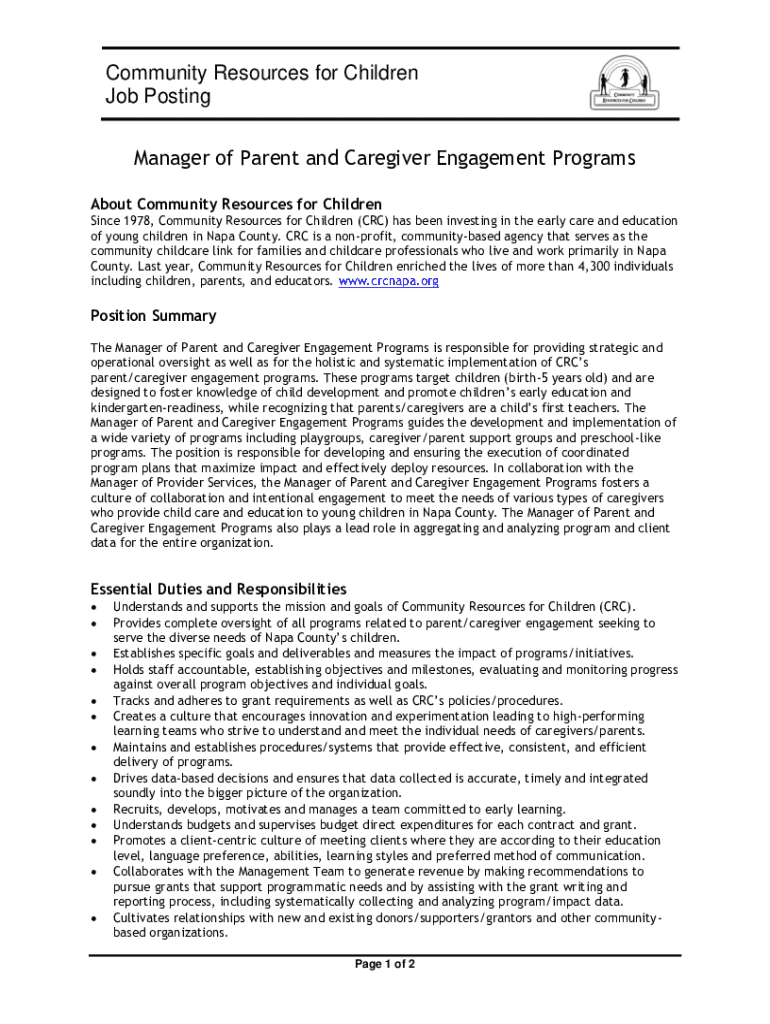 Community Resources for Children
Job Posting

COMMUNITY RESOURCES FOR CHILDREN

Manager of Parent and Caregiver Engagement Programs

About Community Resources for Children

Since 1978, Community Resources for Children (CRC) has been investing in the early care and education of young children in Napa County. CRC is a non-profit, community-based agency that serves as the community childcare link for families and childcare professionals who live and work primarily in Napa County. Last year, Community Resources for Children enriched the lives of more than 4,300 individuals including children, parents, and educators. www.crcnapa.org

Position Summary

The Manager of Parent and Caregiver Engagement Programs is responsible for providing strategic and operational oversight as well as for the holistic and systematic implementation of CRC's parent/caregiver engagement programs. These programs target children (birth-5 years old) and are designed to foster knowledge of child development and promote children's early education and kindergarten-readiness, while recognizing that parents/caregivers are a child's first teachers. The Manager of Parent and Caregiver Engagement Programs guides the development and implementation of a wide variety of programs including playgroups, caregiver/parent support groups and preschool-like programs. The position is responsible for developing and ensuring the execution of coordinated program plans that maximize impact and effectively deploy resources. In collaboration with the Manager of Provider Services, the Manager of Parent and Caregiver Engagement Programs fosters a culture of collaboration and intentional engagement to meet the needs of various types of caregivers who provide child care and education to young children in Napa County. The Manager of Parent and Caregiver Engagement Programs also plays a lead role in aggregating and analyzing program and client data for the entire organization.

Essential Duties and Responsibilities

• Understands and supports the mission and goals of Community Resources for Children (CRC).
• Provides complete oversight of all programs related to parent/caregiver engagement seeking to serve the diverse needs of Napa County's children.
• Establishes specific goals and deliverables and measures the impact of programs/initiatives.
• Holds staff accountable, establishing objectives and milestones, evaluating and monitoring progress against overall program objectives and individual goals.
• Tracks and adheres to grant requirements as well as CRC's policies/procedures.
• Creates a culture that encourages innovation and experimentation leading to high-performing learning teams who strive to understand and meet the individual needs of caregivers/parents.
• Maintains and establishes procedures/systems that provide effective, consistent, and efficient delivery of programs.
• Drives data-based decisions and ensures that data collected is accurate, timely and integrated soundly into the bigger picture of the organization.
• Recruits, develops, motivates and manages a team committed to early learning.
• Understands budgets and supervises budget direct expenditures for each contract and grant.
• Promotes a client-centric culture of meeting clients where they are according to their education level, language preference, abilities, learning styles and preferred method of communication.
• Collaborates with the Management Team to generate revenue by making recommendations to pursue grants that support programmatic needs and by assisting with the grant writing and reporting process, including systematically collecting and analyzing program/impact data.
• Cultivates relationships with new and existing donors/supporters/grantors and other community-based organizations.

Page 1 of 2